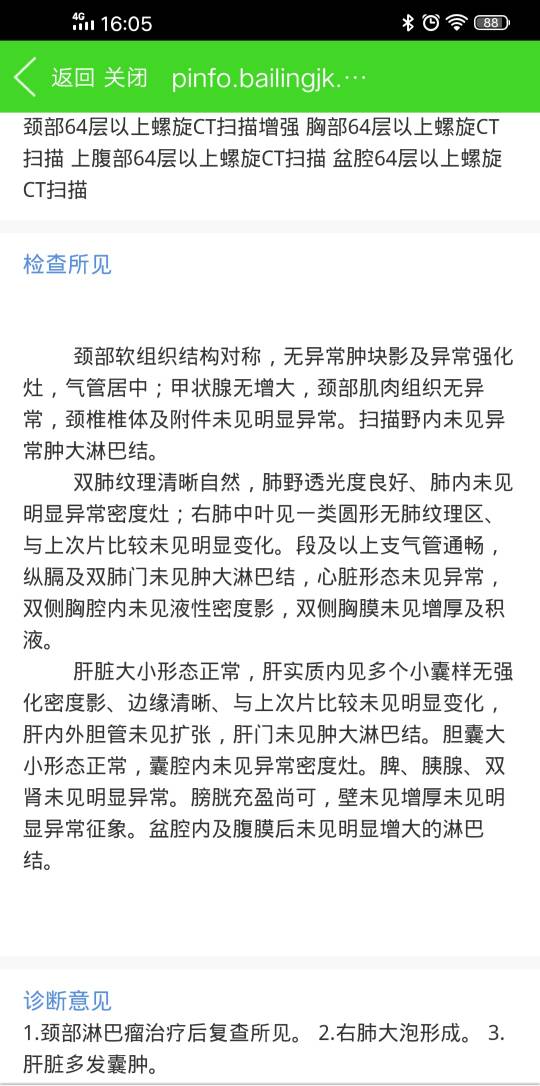 4G 16:05 88

返回 关闭 pinfo.bailingjk.…

颈部64层以上螺旋CT扫描增强 胸部64层以上螺旋CT扫描 上腹部64层以上螺旋CT扫描 盆腔64层以上螺旋CT扫描

检查所见

颈部软组织结构对称，无异常肿块影及异常强化灶，气管居中；甲状腺无增大，颈部肌肉组织无异常，颈椎椎体及附件未见明显异常。扫描野内未见异常肿大淋巴结。

双肺纹理清晰自然，肺野透光度良好、肺内未见明显异常密度灶；右肺中叶见一类圆形无肺纹理区、与上次片比较未见明显变化。段及以上支气管通畅，纵膈及双肺门未见肿大淋巴结，心脏形态未见异常，双侧胸腔内未见液性密度影，双侧胸膜未见增厚及积液。

肝脏大小形态正常，肝实质内见多个小囊样无强化密度影、边缘清晰、与上次片比较未见明显变化，肝内外胆管未见扩张，肝门未见肿大淋巴结。胆囊大小形态正常，囊腔内未见异常密度灶。脾、胰腺、双肾未见明显异常。膀胱充盈尚可，壁未见增厚未见明显异常征象。盆腔内及腹膜后未见明显增大的淋巴结。

诊断意见
1.颈部淋巴瘤治疗后复查所见。 2.右肺大泡形成。 3.肝脏多发囊肿。